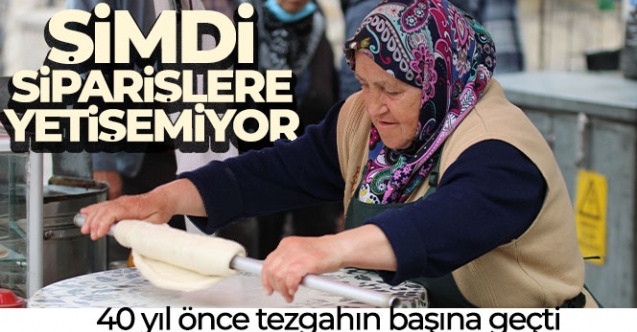 ŞİMDİ SİPARİŞLERE YETİŞEMİYOR

40 yıl önce tezgahın başına geçti